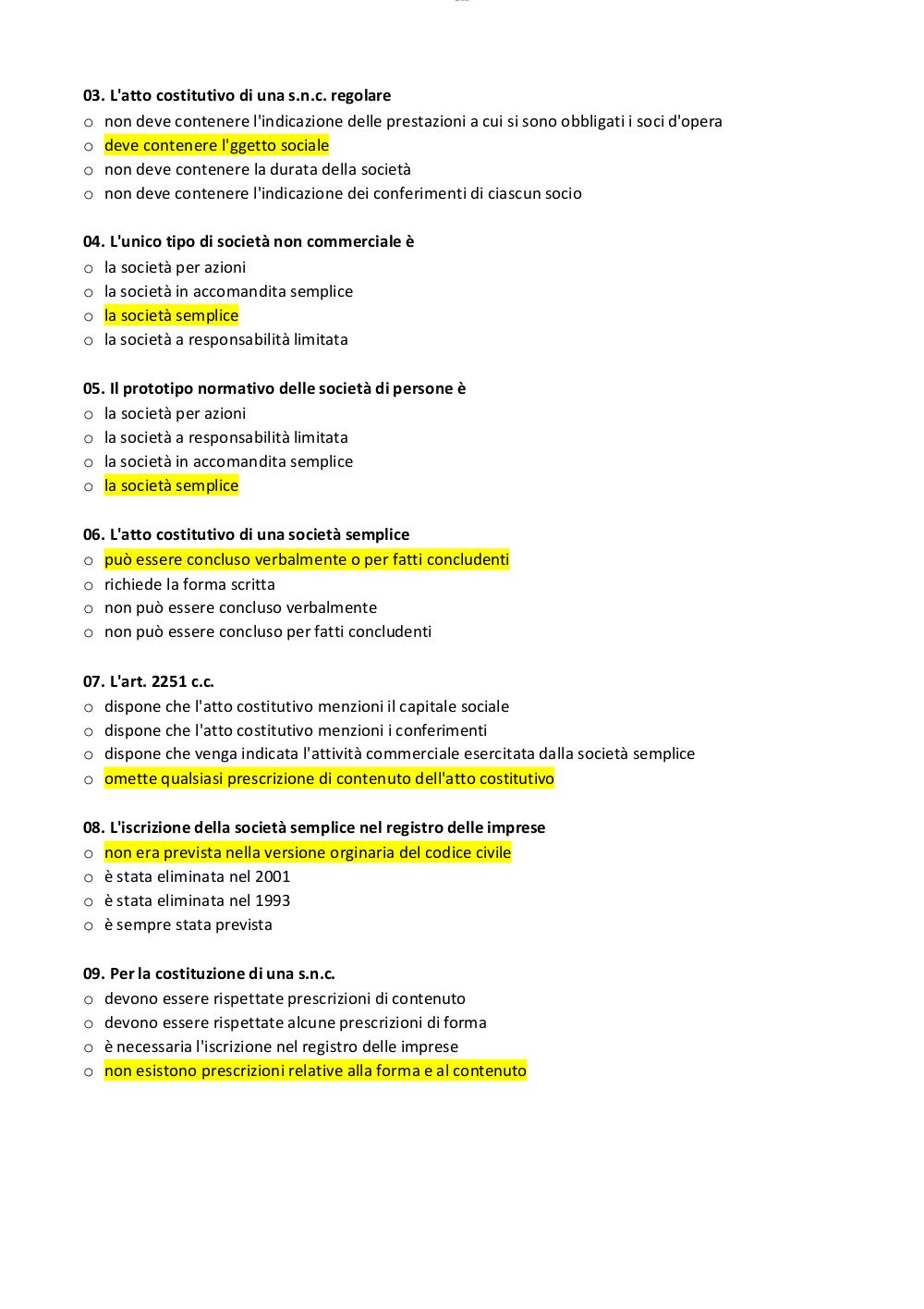 03. L'atto costitutivo di una s.n.c. regolare
o non deve contenere l'indicazione delle prestazioni a cui si sono obbligati i soci d'opera
o deve contenere l'ggetto sociale
o non deve contenere la durata della società
o non deve contenere l'indicazione dei conferimenti di ciascun socio

04. L'unico tipo di società non commerciale è
o la società per azioni
o la società in accomandita semplice
o la società semplice
o la società a responsabilità limitata

05. Il prototipo normativo delle società di persone è
o la società per azioni
o la società a responsabilità limitata
o la società in accomandita semplice
o la società semplice

06. L'atto costitutivo di una società semplice
o può essere concluso verbalmente o per fatti concludenti
o richiede la forma scritta
o non può essere concluso verbalmente
o non può essere concluso per fatti concludenti

07. L'art. 2251 c.c.
o dispone che l'atto costitutivo menzioni il capitale sociale
o dispone che l'atto costitutivo menzioni i conferimenti
o dispone che venga indicata l'attività commerciale esercitata dalla società semplice
o omette qualsiasi prescrizione di contenuto dell'atto costitutivo

08. L'iscrizione della società semplice nel registro delle imprese
o non era prevista nella versione orginaria del codice civile
o è stata eliminata nel 2001
o è stata eliminata nel 1993
o è sempre stata prevista

09. Per la costituzione di una s.n.c.
o devono essere rispettate prescrizioni di contenuto
o devono essere rispettate alcune prescrizioni di forma
o è necessaria l'iscrizione nel registro delle imprese
o non esistono prescrizioni relative alla forma e al contenuto